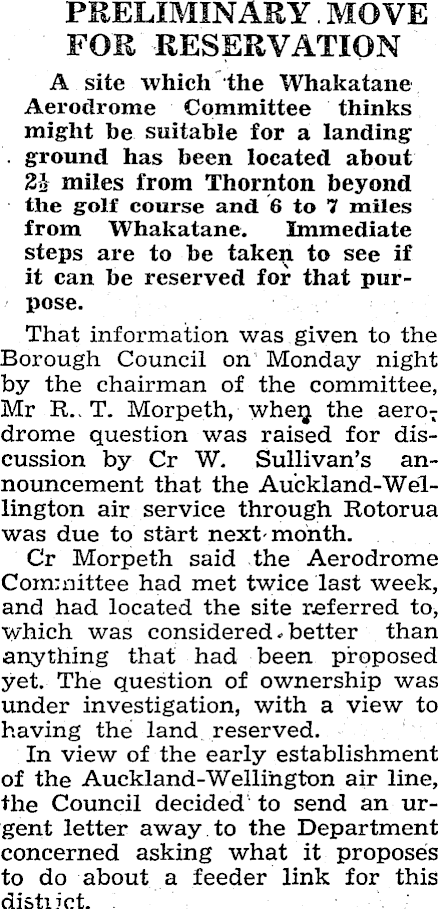 PRELIMINARY MOVE FOR RESERVATION

A site which the Whakatane Aerodrome Committee thinks might be suitable for a landing ground has been located about $2\frac{1}{2}$ miles from Thornton beyond the golf course and 6 to 7 miles from Whakatane. Immediate steps are to be taken to see if it can be reserved for that purpose.

That information was given to the Borough Council on Monday night by the chairman of the committee, Mr R. T. Morpeth, when the aerodrome question was raised for discussion by Cr W. Sullivan's announcement that the Auckland-Wellington air service through Rotorua was due to start next month.

Cr Morpeth said the Aerodrome Committee had met twice last week, and had located the site referred to, which was considered better than anything that had been proposed yet. The question of ownership was under investigation, with a view to having the land reserved.

In view of the early establishment of the Auckland-Wellington air line, the Council decided to send an urgent letter away to the Department concerned asking what it proposes to do about a feeder link for this district.